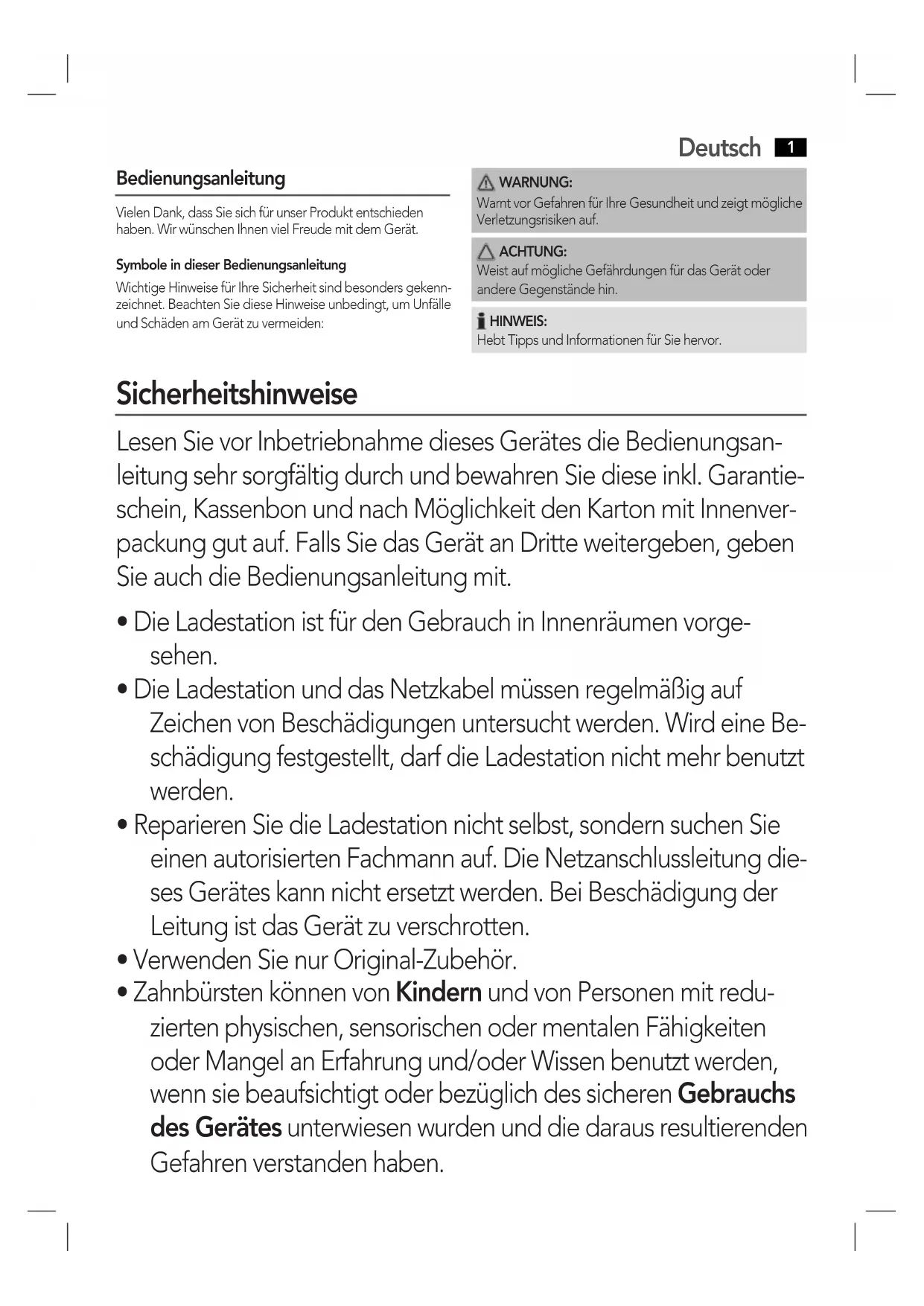 Deutsch 1

Bedienungsanleitung

Vielen Dank, dass Sie sich für unser Produkt entschieden haben. Wir wünschen Ihnen viel Freude mit dem Gerät.

Symbole in dieser Bedienungsanleitung

Wichtige Hinweise für Ihre Sicherheit sind besonders gekennzeichnet. Beachten Sie diese Hinweise unbedingt, um Unfälle und Schäden am Gerät zu vermeiden:

WARNUNG:
Warnt vor Gefahren für Ihre Gesundheit und zeigt mögliche Verletzungsrisiken auf.

ACHTUNG:
Weist auf mögliche Gefährdungen für das Gerät oder andere Gegenstände hin.

HINWEIS:
Hebt Tipps und Informationen für Sie hervor.

Sicherheitshinweise

Lesen Sie vor Inbetriebnahme dieses Gerätes die Bedienungsanleitung sehr sorgfältig durch und bewahren Sie diese inkl. Garantieschein, Kassenbon und nach Möglichkeit den Karton mit Innenverpackung gut auf. Falls Sie das Gerät an Dritte weitergeben, geben Sie auch die Bedienungsanleitung mit.

• Die Ladestation ist für den Gebrauch in Innenräumen vorgesehen.
• Die Ladestation und das Netzkabel müssen regelmäßig auf Zeichen von Beschädigungen untersucht werden. Wird eine Beschädigung festgestellt, darf die Ladestation nicht mehr benutzt werden.
• Reparieren Sie die Ladestation nicht selbst, sondern suchen Sie einen autorisierten Fachmann auf. Die Netzanschlussleitung dieses Gerätes kann nicht ersetzt werden. Bei Beschädigung der Leitung ist das Gerät zu verschrotten.
• Verwenden Sie nur Original-Zubehör.
• Zahnbürsten können von Kindern und von Personen mit reduzierten physischen, sensorischen oder mentalen Fähigkeiten oder Mangel an Erfahrung und/oder Wissen benutzt werden, wenn sie beaufsichtigt oder bezüglich des sicheren Gebrauchs des Gerätes unterwiesen wurden und die daraus resultierenden Gefahren verstanden haben.